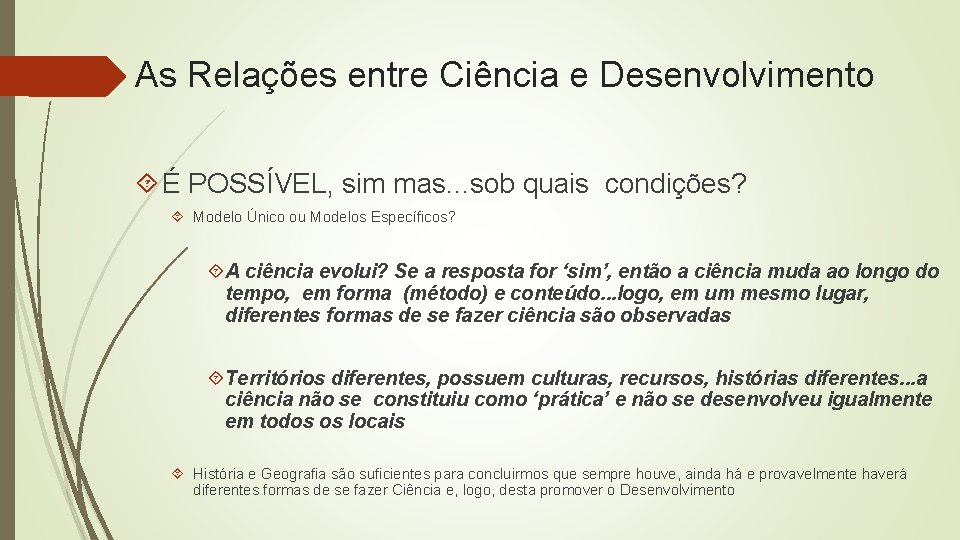 As Relações entre Ciência e Desenvolvimento

É POSSÍVEL, sim mas...sob quais condições?

Modelo Único ou Modelos Específicos?

A ciência evolui? Se a resposta for ‘sim’, então a ciência muda ao longo do tempo, em forma (método) e conteúdo...logo, em um mesmo lugar, diferentes formas de se fazer ciência são observadas

Territórios diferentes, possuem culturas, recursos, histórias diferentes...a ciência não se constituiu como ‘prática’ e não se desenvolveu igualmente em todos os locais

História e Geografia são suficientes para concluirmos que sempre houve, ainda há e provavelmente haverá diferentes formas de se fazer Ciência e, logo, desta promover o Desenvolvimento